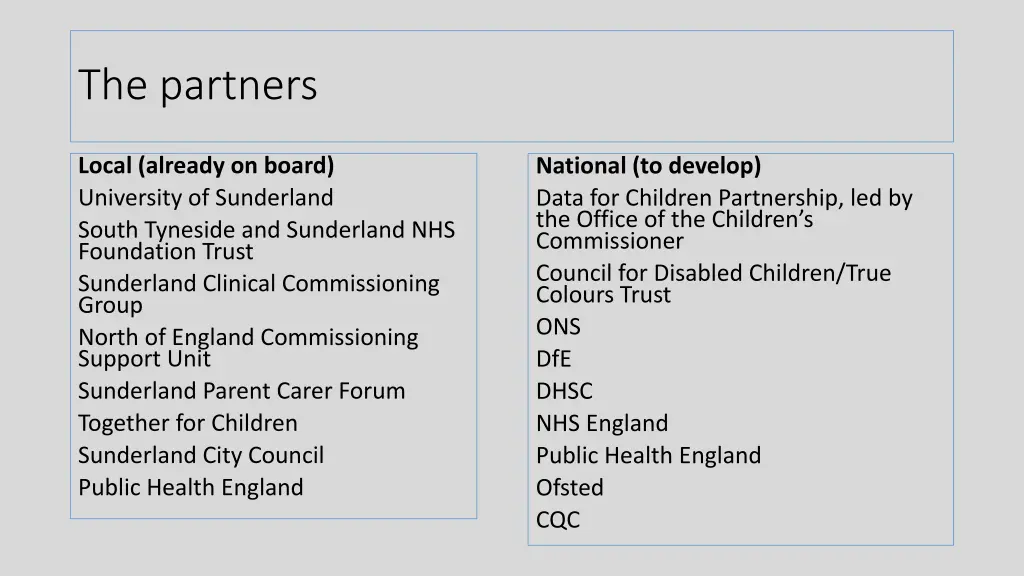 The partners

Local (already on board)
University of Sunderland
South Tyneside and Sunderland NHS Foundation Trust
Sunderland Clinical Commissioning Group
North of England Commissioning Support Unit
Sunderland Parent Carer Forum
Together for Children
Sunderland City Council
Public Health England

National (to develop)
Data for Children Partnership, led by the Office of the Children's Commissioner
Council for Disabled Children/True Colours Trust
ONS
DfE
DHSC
NHS England
Public Health England
Ofsted
CQC